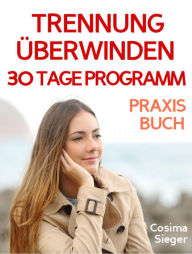 TRENNUNG ÜBERWINDEN
30 TAGE PROGRAMM

PRAXIS BUCH

Cosima Sieger